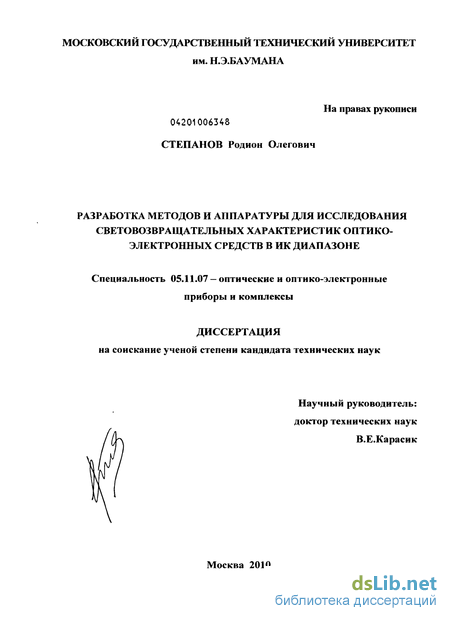 МОСКОВСКИЙ ГОСУДАРСТВЕННЫЙ ТЕХНИЧЕСКИЙ УНИВЕРСИТЕТ им. Н.Э.БАУМАНА

На правах рукописи

04201006348

СТЕПАНОВ Родион Олегович

РАЗРАБОТКА МЕТОДОВ И АППАРАТУРЫ ДЛЯ ИССЛЕДОВАНИЯ СВЕТОВОЗВРАЩАТЕЛЬНЫХ ХАРАКТЕРИСТИК ОПТИКО-ЭЛЕКТРОННЫХ СРЕДСТВ В ИК ДИАПАЗОНЕ

Специальность 05.11.07 – оптические и оптико-электронные приборы и комплексы

ДИССЕРТАЦИЯ
на соискание ученой степени кандидата технических наук

Научный руководитель:
доктор технических наук
В.Е.Карасик

Москва 2010

dsLib.net
библиотека диссертаций